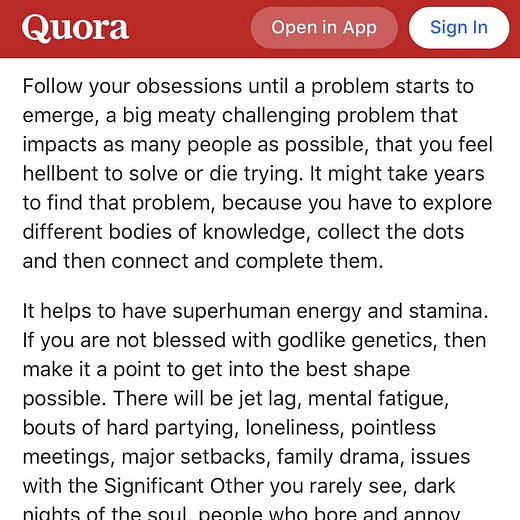 Quora

Open in App

Sign In

Follow your obsessions until a problem starts to emerge, a big meaty challenging problem that impacts as many people as possible, that you feel hellbent to solve or die trying. It might take years to find that problem, because you have to explore different bodies of knowledge, collect the dots and then connect and complete them.

It helps to have superhuman energy and stamina. If you are not blessed with godlike genetics, then make it a point to get into the best shape possible. There will be jet lag, mental fatigue, bouts of hard partying, loneliness, pointless meetings, major setbacks, family drama, issues with the Significant Other you rarely see, dark nights of the soul, people who bore and annoy